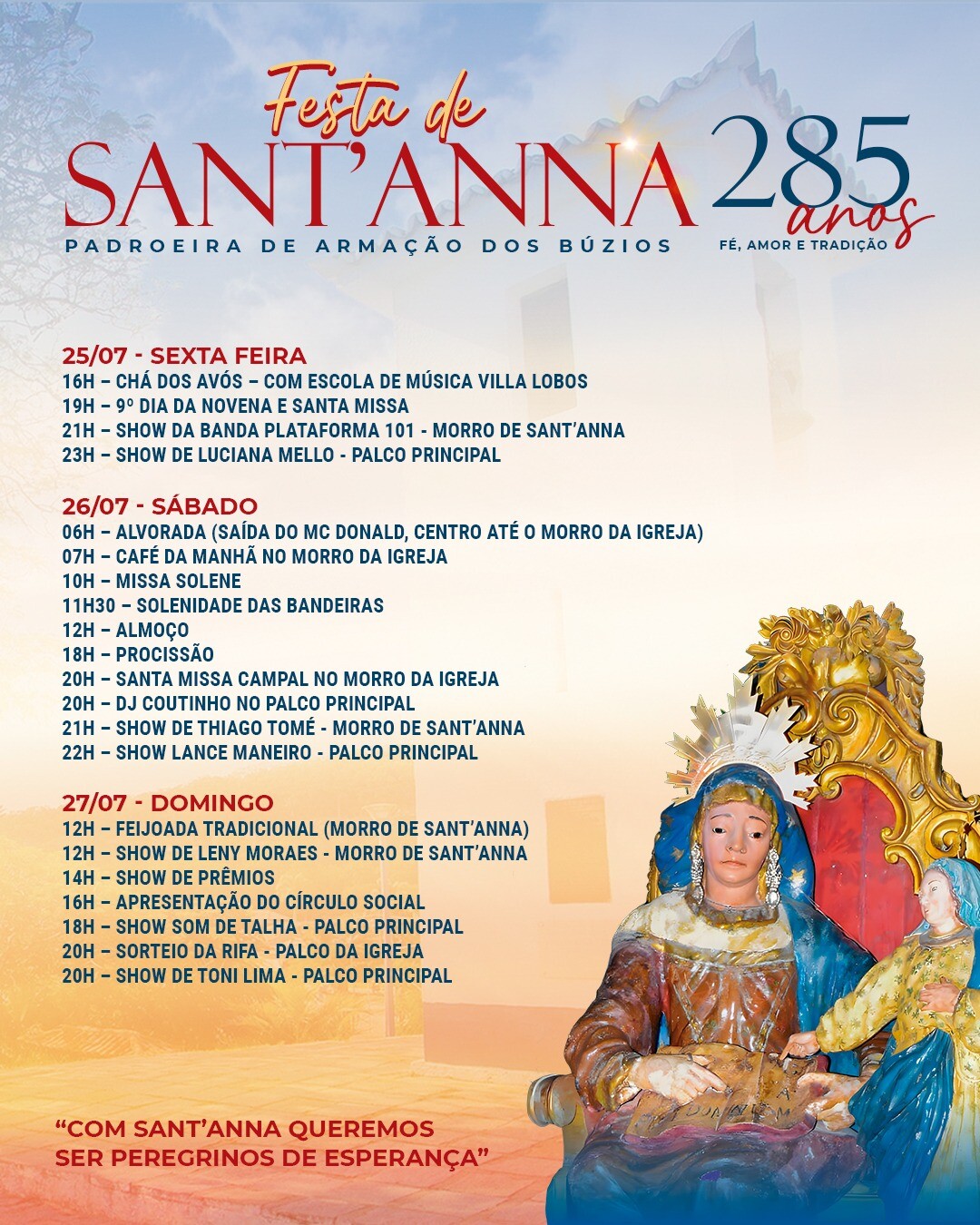 Festa de
SANT'ANNA
PADROEIRA DE ARMAÇÃO DOS BÚZIOS

285 anos
FÉ, AMOR E TRADIÇÃO

25/07 - SEXTA FEIRA
16H – CHÁ DOS AVÓS – COM ESCOLA DE MÚSICA VILLA LOBOS
19H – 9º DIA DA NOVENA E SANTA MISSA
21H – SHOW DA BANDA PLATAFORMA 101 - MORRO DE SANT'ANNA
23H – SHOW DE LUCIANA MELLO - PALCO PRINCIPAL

26/07 - SÁBADO
06H – ALVORADA (SAÍDA DO MC DONALD, CENTRO ATÉ O MORRO DA IGREJA)
07H – CAFÉ DA MANHÃ NO MORRO DA IGREJA
10H – MISSA SOLENE
11H30 – SOLENIDADE DAS BANDEIRAS
12H – ALMOÇO
18H – PROCISSÃO
20H – SANTA MISSA CAMPAL NO MORRO DA IGREJA
20H – DJ COUTINHO NO PALCO PRINCIPAL
21H – SHOW DE THIAGO TOMÉ - MORRO DE SANT'ANNA
22H – SHOW LANCE MANEIRO - PALCO PRINCIPAL

27/07 - DOMINGO
12H – FEIJOADA TRADICIONAL (MORRO DE SANT'ANNA)
12H – SHOW DE LENY MORAES - MORRO DE SANT'ANNA
14H – SHOW DE PRÊMIOS
16H – APRESENTAÇÃO DO CÍRCULO SOCIAL
18H – SHOW SOM DE TALHA - PALCO PRINCIPAL
20H – SORTEIO DA RIFA - PALCO DA IGREJA
20H – SHOW DE TONI LIMA - PALCO PRINCIPAL

"COM SANT'ANNA QUEREMOS SER PEREGRINOS DE ESPERANÇA"